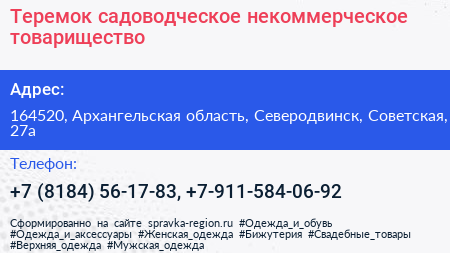 Теремок садоводческое некоммерческое товарищество

Адрес:

164520, Архангельская область, Северодвинск, Советская, 27а

Телефон:

+7 (8184) 56-17-83, +7-911-584-06-92

Сформированно на сайте spravka-region.ru #Одежда_и_обувь #Одежда_и_аксессуары #Женская_одежда #Бижутерия #Свадебные_товары #Верхняя_одежда #Мужская_одежда